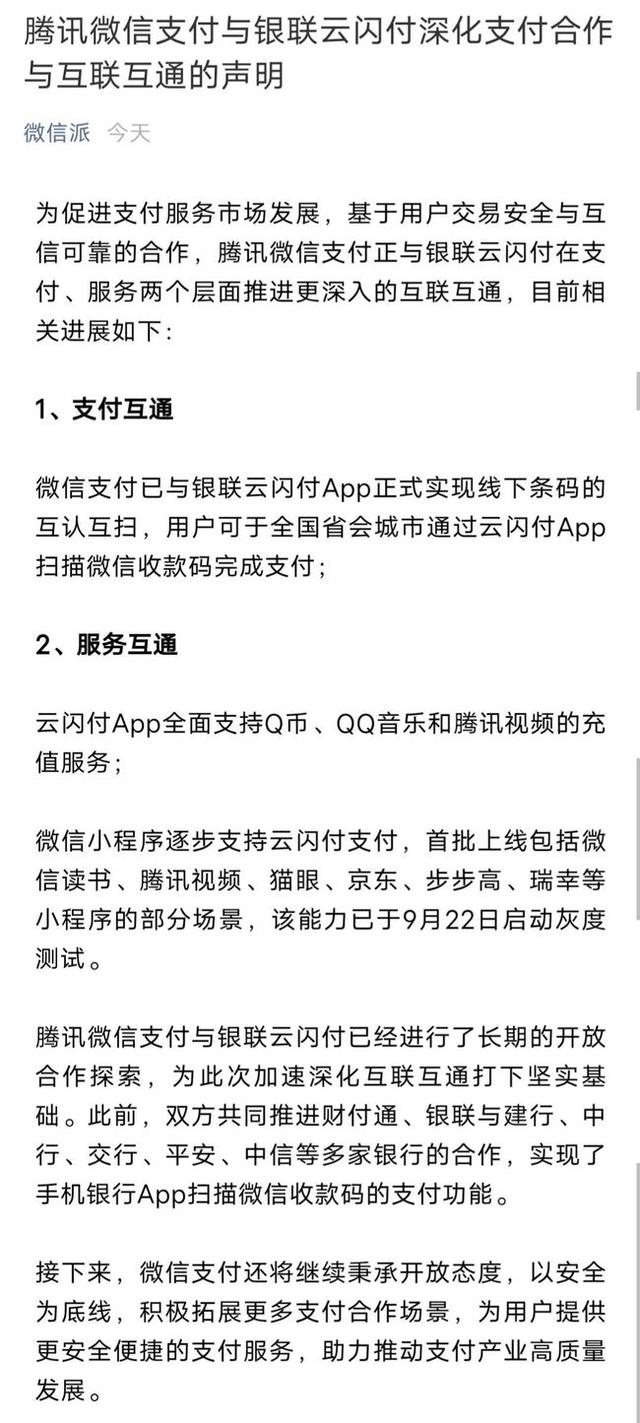 腾讯微信支付与银联云闪付深化支付合作与互联互通的声明

微信派 今天

为促进支付服务市场发展，基于用户交易安全与互信可靠的合作，腾讯微信支付正与银联云闪付在支付、服务两个层面推进更深入的互联互通，目前相关进展如下：

1、支付互通

微信支付已与银联云闪付App正式实现线下条码的互认互扫，用户可于全国省会城市通过云闪付App扫描微信收款码完成支付；

2、服务互通

云闪付App全面支持Q币、QQ音乐和腾讯视频的充值服务；

微信小程序逐步支持云闪付支付，首批上线包括微信读书、腾讯视频、猫眼、京东、步步高、瑞幸等小程序的部分场景，该能力已于9月22日启动灰度测试。

腾讯微信支付与银联云闪付已经进行了长期的开放合作探索，为此次加速深化互联互通打下坚实基础。此前，双方共同推进财付通、银联与建行、中行、交行、平安、中信等多家银行的合作，实现了手机银行App扫描微信收款码的支付功能。

接下来，微信支付还将继续秉承开放态度，以安全为底线，积极拓展更多支付合作场景，为用户提供更安全便捷的支付服务，助力推动支付产业高质量发展。